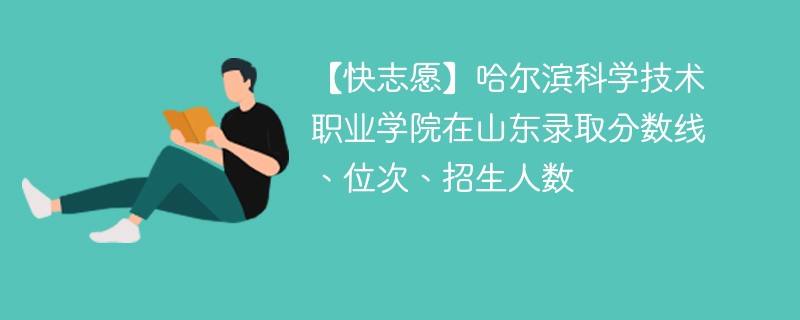 【快志愿】哈尔滨科学技术职业学院在山东录取分数线、位次、招生人数